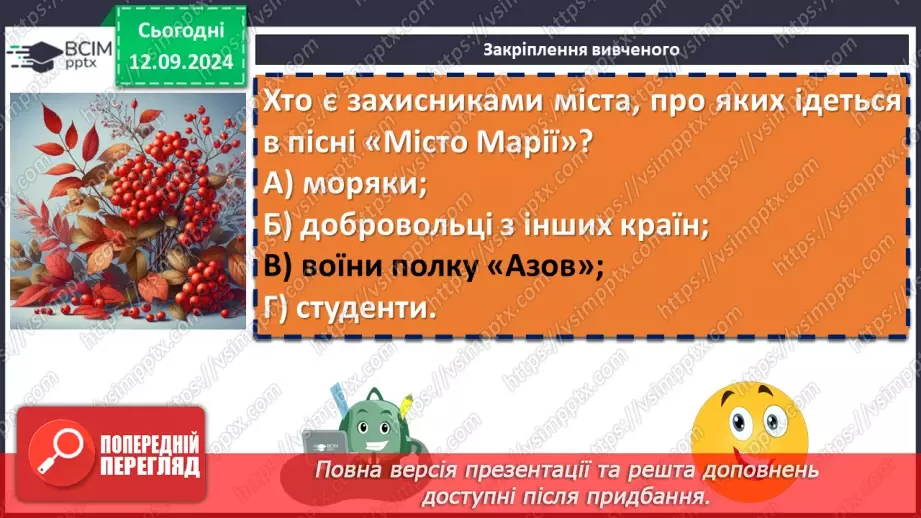 ВСІМ pptx

Сьогодні 12.09.2024

Закріплення вивченого

Хто є захисниками міста, про яких ідеться в пісні «Місто Марії»?
А) моряки;
Б) добровольці з інших країн;
В) воїни полку «Азов»;
Г) студенти.

ПОПЕРЕДНІЙ ПЕРЕГЛЯД

Повна версія презентації та решта доповнень доступні після придбання.

https://vsimpptx.com